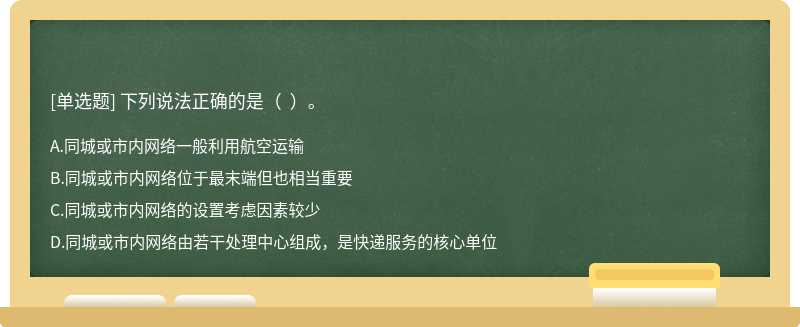 [单选题] 下列说法正确的是（ ）。

A.同城或市内网络一般利用航空运输

B.同城或市内网络位于最末端但也相当重要

C.同城或市内网络的设置考虑因素较少

D.同城或市内网络由若干处理中心组成，是快递服务的核心单位